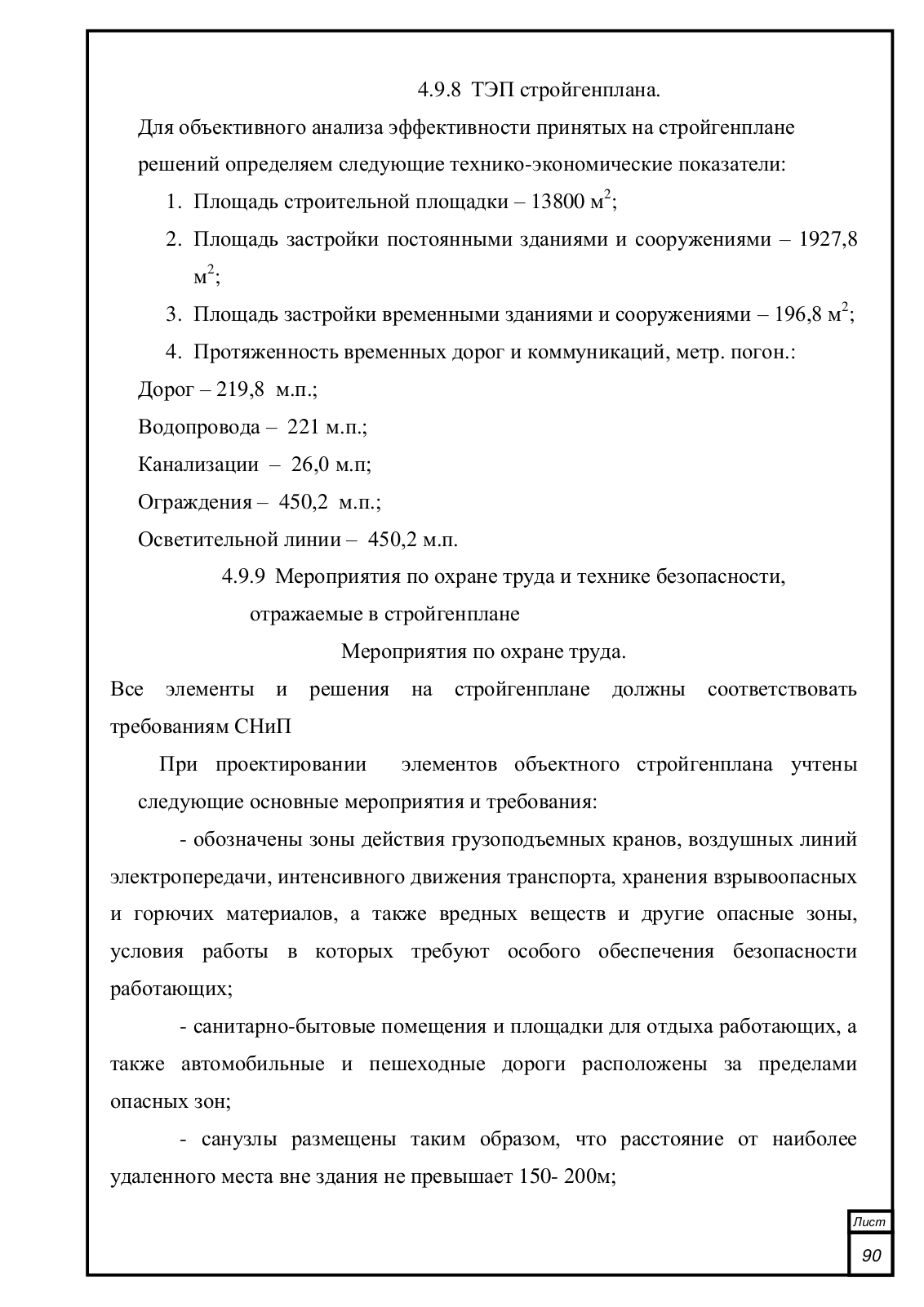 4.9.8 ТЭП стройгенплана.

Для объективного анализа эффективности принятых на стройгенплане решений определяем следующие технико-экономические показатели:

1. Площадь строительной площадки – 13800 $м^2$;
2. Площадь застройки постоянными зданиями и сооружениями – 1927,8 $м^2$;
3. Площадь застройки временными зданиями и сооружениями – 196,8 $м^2$;
4. Протяженность временных дорог и коммуникаций, метр. погон.:

Дорог – 219,8 м.п.;

Водопровода – 221 м.п.;

Канализации – 26,0 м.п;

Ограждения – 450,2 м.п.;

Осветительной линии – 450,2 м.п.

4.9.9 Мероприятия по охране труда и технике безопасности, отражаемые в стройгенплане

Мероприятия по охране труда.

Все элементы и решения на стройгенплане должны соответствовать требованиям СНиП

При проектировании элементов объектного стройгенплана учтены следующие основные мероприятия и требования:

- обозначены зоны действия грузоподъемных кранов, воздушных линий электропередачи, интенсивного движения транспорта, хранения взрывоопасных и горючих материалов, а также вредных веществ и другие опасные зоны, условия работы в которых требуют особого обеспечения безопасности работающих;

- санитарно-бытовые помещения и площадки для отдыха работающих, а также автомобильные и пешеходные дороги расположены за пределами опасных зон;

- санузлы размещены таким образом, что расстояние от наиболее удаленного места вне здания не превышает 150- 200м;

Лист
90